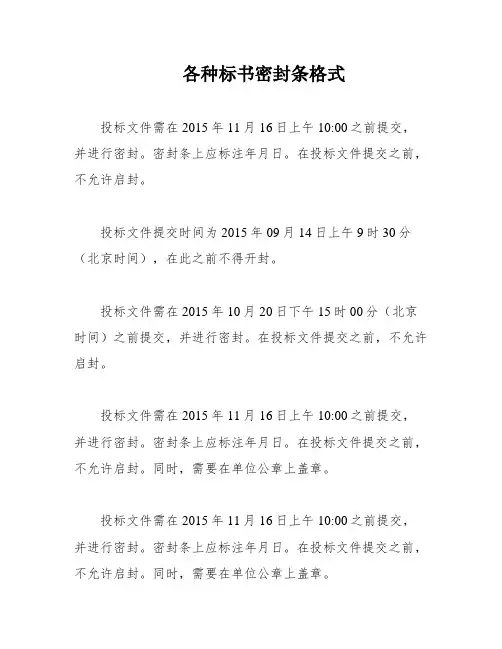 各种标书密封条格式

投标文件需在 2015 年 11 月 16 日上午 10:00 之前提交，并进行密封。密封条上应标注年月日。在投标文件提交之前，不允许启封。

投标文件提交时间为 2015 年 09 月 14 日上午 9 时 30 分（北京时间），在此之前不得开封。

投标文件需在 2015 年 10 月 20 日下午 15 时 00 分（北京时间）之前提交，并进行密封。在投标文件提交之前，不允许启封。

投标文件需在 2015 年 11 月 16 日上午 10:00 之前提交，并进行密封。密封条上应标注年月日。在投标文件提交之前，不允许启封。同时，需要在单位公章上盖章。

投标文件需在 2015 年 11 月 16 日上午 10:00 之前提交，并进行密封。密封条上应标注年月日。在投标文件提交之前，不允许启封。同时，需要在单位公章上盖章。